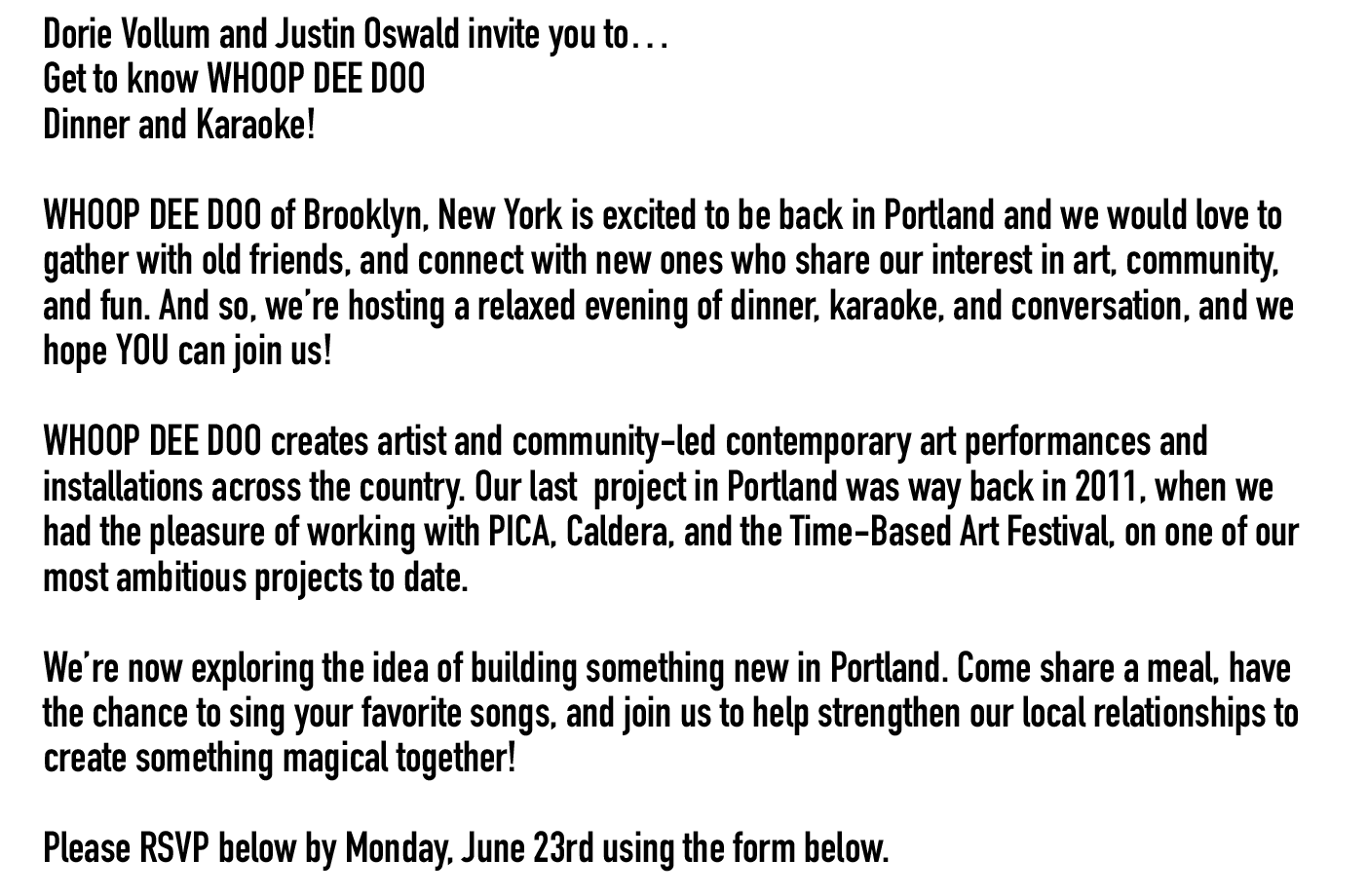 Dorie Vollum and Justin Oswald invite you to…
Get to know WHOOP DEE DOO
Dinner and Karaoke!

WHOOP DEE DOO of Brooklyn, New York is excited to be back in Portland and we would love to gather with old friends, and connect with new ones who share our interest in art, community, and fun. And so, we're hosting a relaxed evening of dinner, karaoke, and conversation, and we hope YOU can join us!

WHOOP DEE DOO creates artist and community-led contemporary art performances and installations across the country. Our last project in Portland was way back in 2011, when we had the pleasure of working with PICA, Caldera, and the Time-Based Art Festival, on one of our most ambitious projects to date.

We're now exploring the idea of building something new in Portland. Come share a meal, have the chance to sing your favorite songs, and join us to help strengthen our local relationships to create something magical together!

Please RSVP below by Monday, June 23rd using the form below.